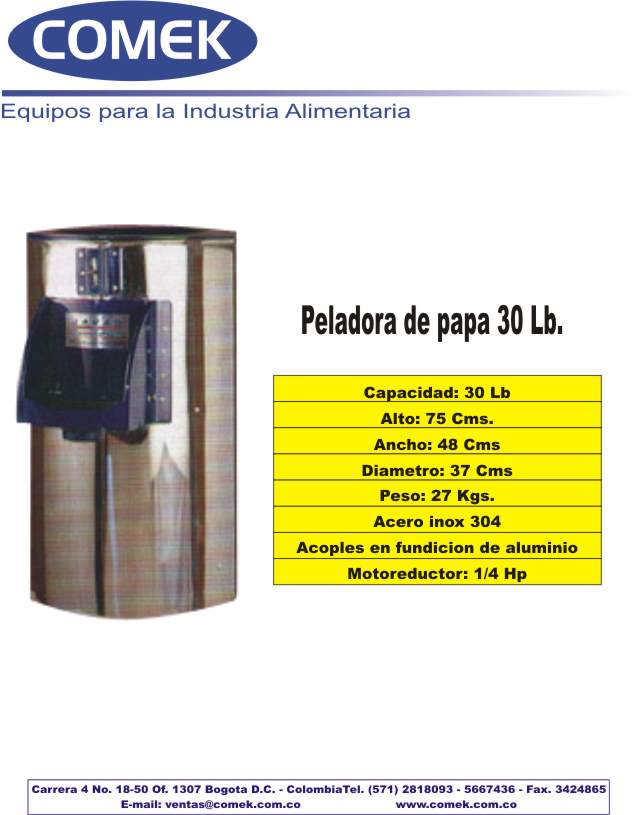 COMEK

Equipos para la Industria Alimentaria

Peladora de papa 30 Lb.

Capacidad: 30 Lb
Alto: 75 Cms.
Ancho: 48 Cms
Diametro: 37 Cms
Peso: 27 Kgs.
Acero inox 304
Acoples en fundicion de aluminio
Motoreductor: 1/4 Hp

Carrera 4 No. 18-50 Of. 1307 Bogota D.C. - ColombiaTel. (571) 2818093 - 5667436 - Fax. 3424865
E-mail: ventas@comek.com.co www.comek.com.co